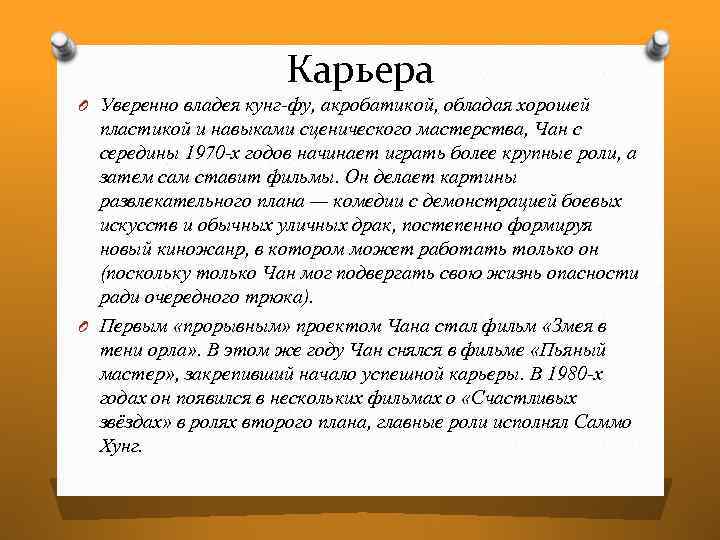 Карьера

Уверенно владея кунг-фу, акробатикой, обладая хорошей пластикой и навыками сценического мастерства, Чан с середины 1970-х годов начинает играть более крупные роли, а затем сам ставит фильмы. Он делает картины развлекательного плана — комедии с демонстрацией боевых искусств и обычных уличных драк, постепенно формируя новый киножанр, в котором может работать только он (поскольку только Чан мог подвергать свою жизнь опасности ради очередного трюка).

Первым «прорывным» проектом Чана стал фильм «Змея в тени орла». В этом же году Чан снялся в фильме «Пьяный мастер», закрепивший начало успешной карьеры. В 1980-х годах он появился в нескольких фильмах о «Счастливых звёздах» в ролях второго плана, главные роли исполнял Саммо Хунг.